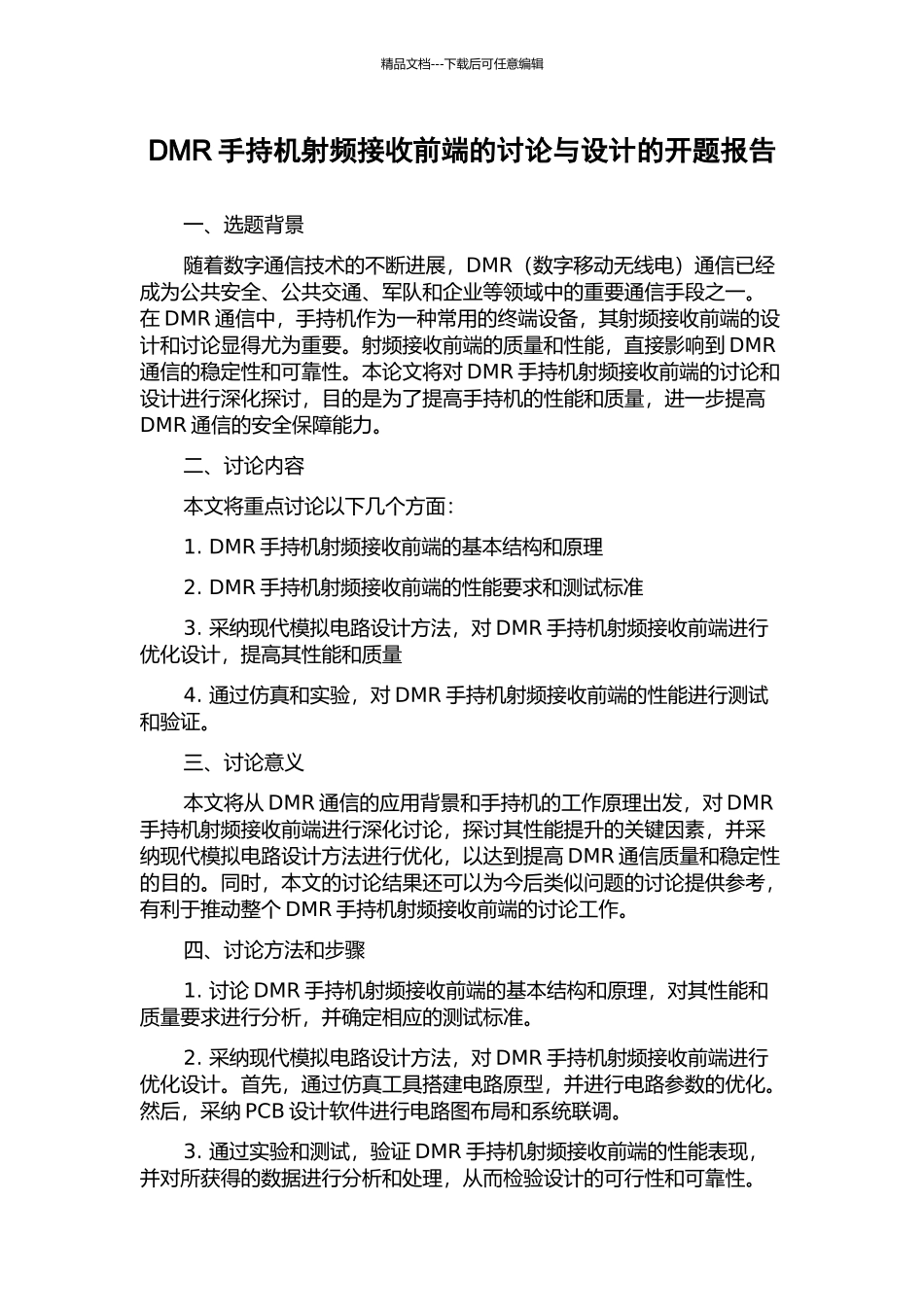 精品文档---下载后可任意编辑

DMR 手持机射频接收前端的讨论与设计的开题报告

一、选题背景

随着数字通信技术的不断进展，DMR（数字移动无线电）通信已经成为公共安全、公共交通、军队和企业等领域中的重要通信手段之一。在 DMR 通信中，手持机作为一种常用的终端设备，其射频接收前端的设计和讨论显得尤为重要。射频接收前端的质量和性能，直接影响到 DMR 通信的稳定性和可靠性。本论文将对 DMR 手持机射频接收前端的讨论和设计进行深化探讨，目的是为了提高手持机的性能和质量，进一步提高 DMR 通信的安全保障能力。

二、讨论内容

本文将重点讨论以下几个方面：

1. DMR 手持机射频接收前端的基本结构和原理

2. DMR 手持机射频接收前端的性能要求和测试标准

3. 采纳现代模拟电路设计方法，对 DMR 手持机射频接收前端进行优化设计，提高其性能和质量

4. 通过仿真和实验，对 DMR 手持机射频接收前端的性能进行测试和验证。

三、讨论意义

本文将从 DMR 通信的应用背景和手持机的工作原理出发，对 DMR 手持机射频接收前端进行深化讨论，探讨其性能提升的关键因素，并采纳现代模拟电路设计方法进行优化，以达到提高 DMR 通信质量和稳定性的目的。同时，本文的讨论结果还可以为今后类似问题的讨论提供参考，有利于推动整个 DMR 手持机射频接收前端的讨论工作。

四、讨论方法和步骤

1. 讨论 DMR 手持机射频接收前端的基本结构和原理，对其性能和质量要求进行分析，并确定相应的测试标准。

2. 采纳现代模拟电路设计方法，对 DMR 手持机射频接收前端进行优化设计。首先，通过仿真工具搭建电路原型，并进行电路参数的优化。然后，采纳 PCB 设计软件进行电路图布局和系统联调。

3. 通过实验和测试，验证 DMR 手持机射频接收前端的性能表现，并对所获得的数据进行分析和处理，从而检验设计的可行性和可靠性。